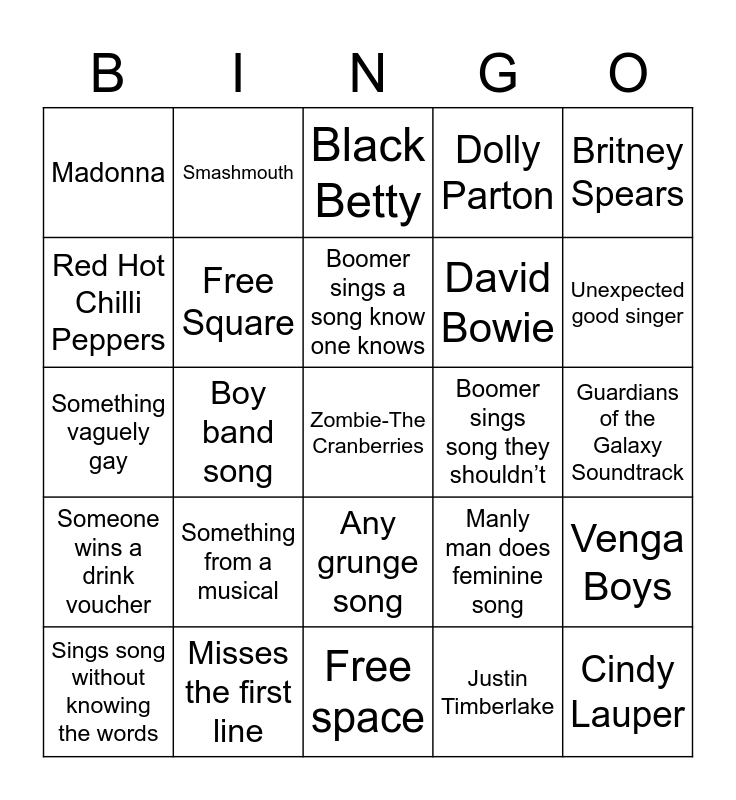 | B | I | N | G | O |
|---|---|---|---|---|
| Madonna | Smashmouth | Black Betty | Dolly Parton | Britney Spears |
| Red Hot Chilli Peppers | Free Square | Boomer sings a song know one knows | David Bowie | Unexpected good singer |
| Something vaguely gay | Boy band song | Zombie-The Cranberries | Boomer sings song they shouldn't | Guardians of the Galaxy Soundtrack |
| Someone wins a drink voucher | Something from a musical | Any grunge song | Manly man does feminine song | Venga Boys |
| Sings song without knowing the words | Misses the first line | Free space | Justin Timberlake | Cindy Lauper |